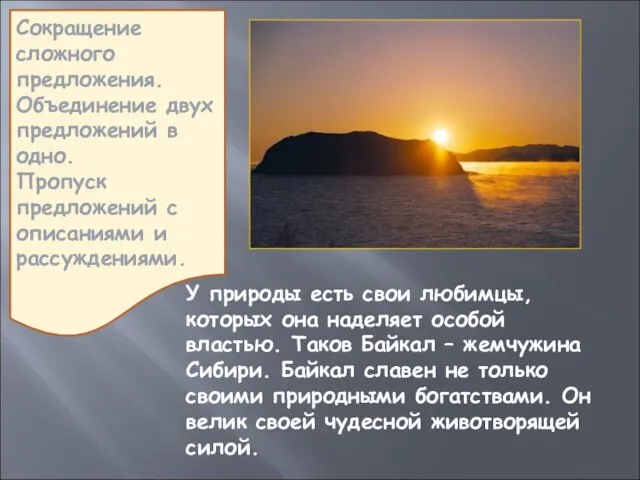 Сокращение сложного предложения. Объединение двух предложений в одно. Пропуск предложений с описаниями и рассуждениями.

У природы есть свои любимцы, которых она наделяет особой властью. Таков Байкал – жемчужина Сибири. Байкал славен не только своими природными богатствами. Он велик своей чудесной животворящей силой.